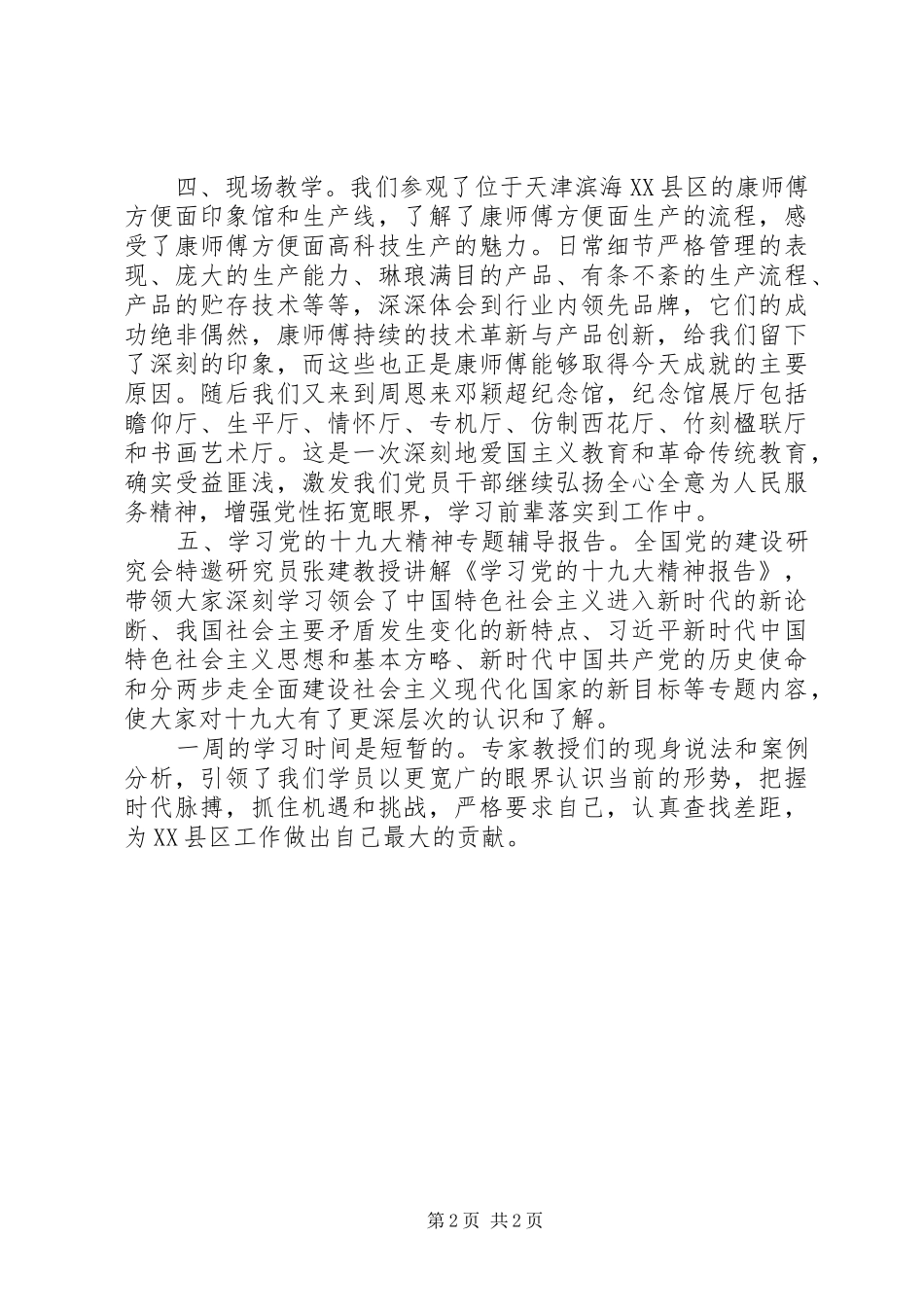 四、现场教学。我们参观了位于天津滨海XX县区的康师傅方便面印象馆和生产线，了解了康师傅方便面生产的流程，感受了康师傅方便面高科技生产的魅力。日常细节严格管理的表现、庞大的生产能力、琳琅满目的产品、有条不紊的生产流程、产品的贮存技术等等，深深体会到行业内领先品牌，它们的成功绝非偶然，康师傅持续的技术革新与产品创新，给我们留下了深刻的印象，而这些也正是康师傅能够取得今天成就的主要原因。随后我们又来到周恩来邓颖超纪念馆，纪念馆展厅包括瞻仰厅、生平厅、情怀厅、专机厅、仿制西花厅、竹刻楹联厅和书画艺术厅。这是一次深刻地爱国主义教育和革命传统教育，确实受益匪浅，激发我们党员干部继续弘扬全心全意为人民服务精神，增强党性拓宽眼界，学习前辈落实到工作中。

五、学习党的十九大精神专题辅导报告。全国党的建设研究会特邀研究员张建教授讲解《学习党的十九大精神报告》，带领大家深刻学习领会了中国特色社会主义进入新时代的新论断、我国社会主要矛盾发生变化的新特点、习近平新时代中国特色社会主义思想和基本方略、新时代中国共产党的历史使命和分两步走全面建设社会主义现代化国家的新目标等专题内容，使大家对十九大有了更深层次的认识和了解。

一周的学习时间是短暂的。专家教授们的现身说法和案例分析，引领了我们学员以更宽广的眼界认识当前的形势，把握时代脉搏，抓住机遇和挑战，严格要求自己，认真查找差距，为XX县区工作做出自己最大的贡献。

第2页 共2页